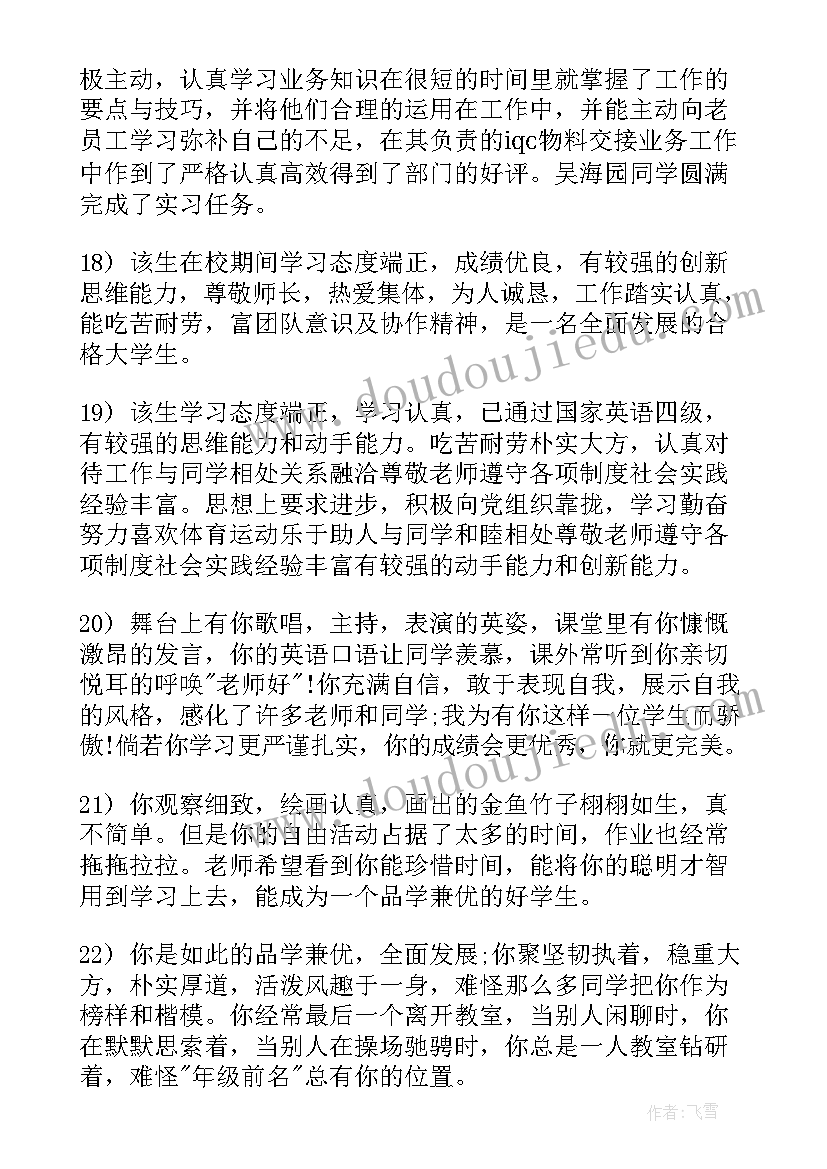 极主动，认真学习业务知识在很短的时间里就掌握了工作的要点与技巧，并将他们合理的运用在工作中，并能主动向老员工学习弥补自己的不足，在其负责的iqc物料交接业务工作中作到了严格认真高效得到了部门的好评。吴海园同学圆满完成了实习任务。

18）该生在校期间学习态度端正，成绩优良，有较强的创新思维能力，尊敬师长，热爱集体，为人诚恳，工作踏实认真，能吃苦耐劳，富团队意识及协作精神，是一名全面发展的合格大学生。

19）该生学习态度端正，学习认真，已通过国家英语四级，有较强的思维能力和动手能力。吃苦耐劳朴实大方，认真对待工作与同学相处关系融洽尊敬老师遵守各项制度社会实践经验丰富。思想上要求进步，积极向党组织靠拢，学习勤奋努力喜欢体育运动乐于助人与同学和睦相处尊敬老师遵守各项制度社会实践经验丰富有较强的动手能力和创新能力。

20）舞台上有你歌唱，主持，表演的英姿，课堂里有你慷慨激昂的发言，你的英语口语让同学羡慕，课外常听到你亲切悦耳的呼唤"老师好"!你充满自信，敢于表现自我，展示自我的风格，感化了许多老师和同学;我为有你这样一位学生而骄傲!倘若你学习更严谨扎实，你的成绩会更优秀，你就更完美。

21）你观察细致，绘画认真，画出的金鱼竹子栩栩如生，真不简单。但是你的自由活动占据了太多的时间，作业也经常拖拖拉拉。老师希望看到你能珍惜时间，能将你的聪明才智用到学习上去，能成为一个品学兼优的好学生。

22）你是如此的品学兼优，全面发展;你聚坚韧执着，稳重大方，朴实厚道，活泼风趣于一身，难怪那么多同学把你作为榜样和楷模。你经常最后一个离开教室，当别人闲聊时，你在默默思索着，当别人在操场驰骋时，你总是一人教室钻研着，难怪"年级前名"总有你的位置。

www.doudoujiedu.com
www.doudoujiedu.com

作者：飞雪